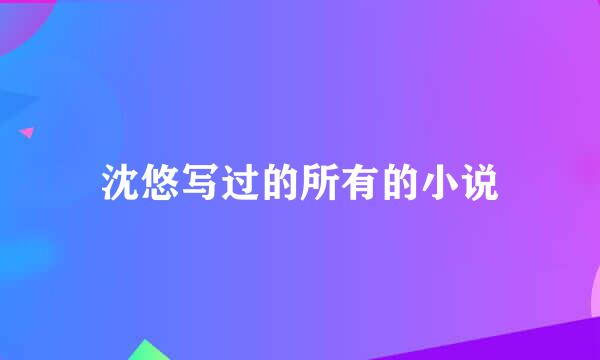 沈悠写过的所有的小说